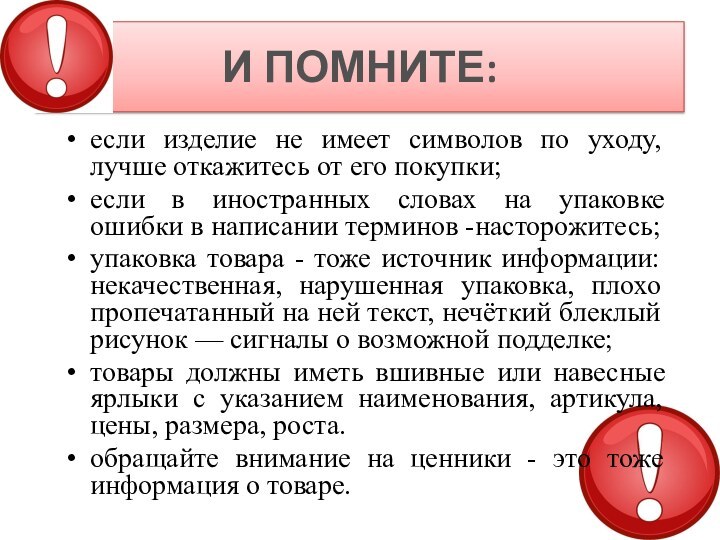 И ПОМНИТЕ:

• если изделие не имеет символов по уходу, лучше откажитесь от его покупки;
• если в иностранных словах на упаковке ошибки в написании терминов -насторожитесь;
• упаковка товара - тоже источник информации: некачественная, нарушенная упаковка, плохо пропечатанный на ней текст, нечёткий блеклый рисунок — сигналы о возможной подделке;
• товары должны иметь вшивные или навесные ярлыки с указанием наименования, артикула, цены, размера, роста.
• обращайте внимание на ценники - это тоже информация о товаре.